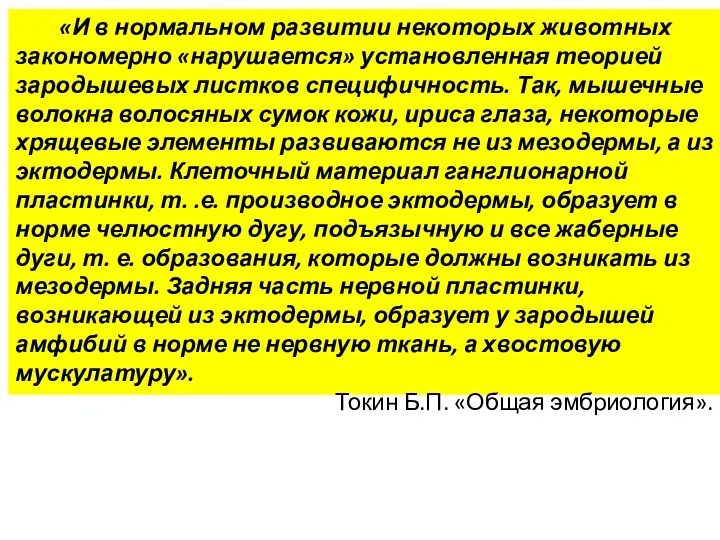 «И в нормальном развитии некоторых животных закономерно «нарушается» установленная теорией зародышевых листков специфичность. Так, мышечные волокна волосяных сумок кожи, ириса глаза, некоторые хрящевые элементы развиваются не из мезодермы, а из эктодермы. Клеточный материал ганглионарной пластинки, т. .е. производное эктодермы, образует в норме челюстную дугу, подъязычную и все жаберные дуги, т. е. образования, которые должны возникать из мезодермы. Задняя часть нервной пластинки, возникающей из эктодермы, образует у зародышей амфибий в норме не нервную ткань, а хвостовую мускулатуру».

Токин Б.П. «Общая эмбриология».